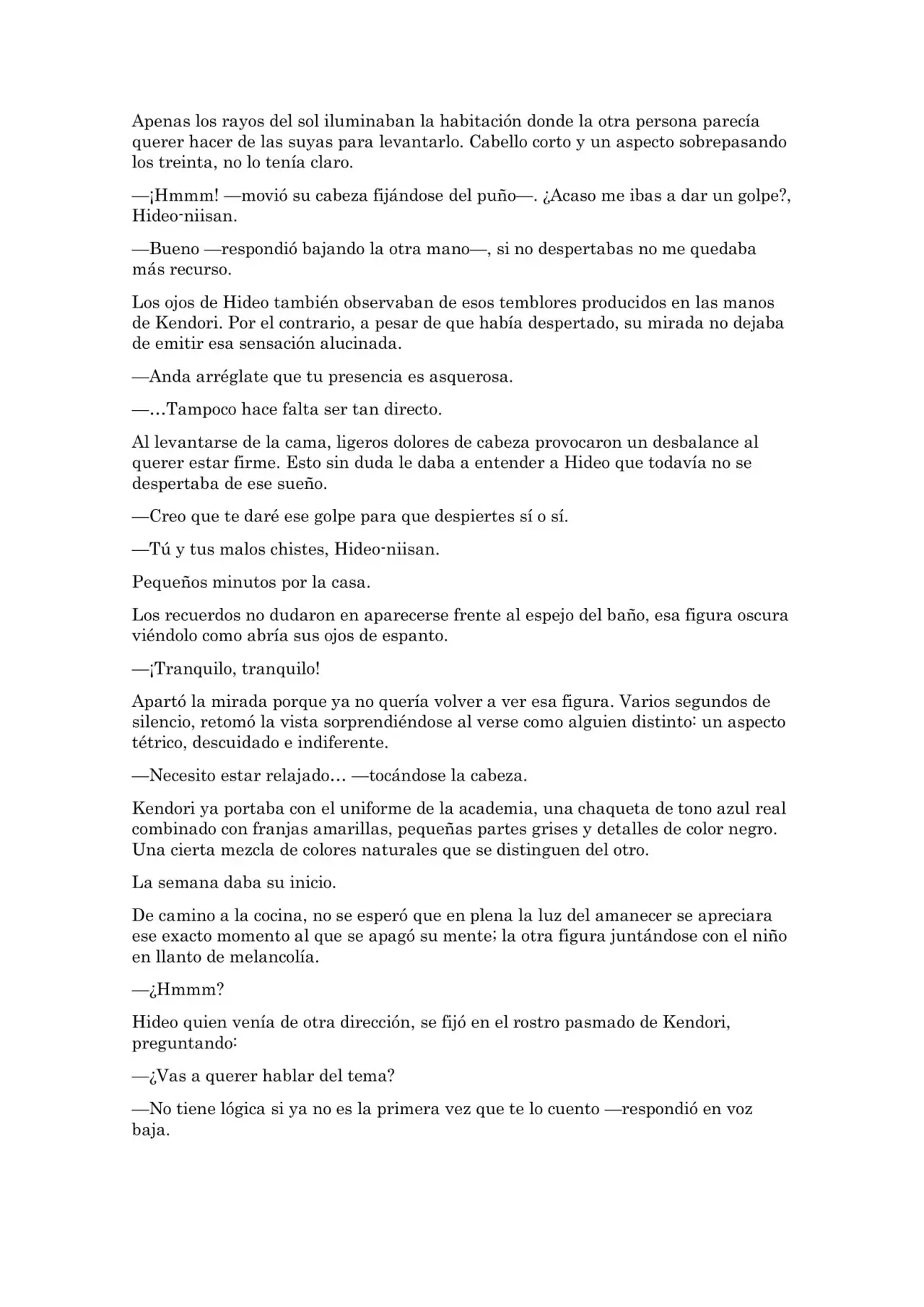 Apenas los rayos del sol iluminaban la habitación donde la otra persona parecía querer hacer de las suyas para levantarlo. Cabello corto y un aspecto sobrepasando los treinta, no lo tenía claro.

—¡Hmmm! —movió su cabeza fijándose del puño—. ¿Acaso me ibas a dar un golpe?, Hideo-niisan.

—Bueno —respondió bajando la otra mano—, si no despertabas no me quedaba más recurso.

Los ojos de Hideo también observaban de esos temblores producidos en las manos de Kendori. Por el contrario, a pesar de que había despertado, su mirada no dejaba de emitir esa sensación alucinada.

—Anda arréglate que tu presencia es asquerosa.

—…Tampoco hace falta ser tan directo.

Al levantarse de la cama, ligeros dolores de cabeza provocaron un desbalance al querer estar firme. Esto sin duda le daba a entender a Hideo que todavía no se despertaba de ese sueño.

—Creo que te daré ese golpe para que despiertes sí o sí.

—Tú y tus malos chistes, Hideo-niisan.

Pequeños minutos por la casa.

Los recuerdos no dudaron en aparecerse frente al espejo del baño, esa figura oscura viéndolo como abría sus ojos de espanto.

—¡Tranquilo, tranquilo!

Apartó la mirada porque ya no quería volver a ver esa figura. Varios segundos de silencio, retomó la vista sorprendiéndose al verse como alguien distinto: un aspecto tétrico, descuidado e indiferente.

—Necesito estar relajado… —tocándose la cabeza.

Kendori ya portaba con el uniforme de la academia, una chaqueta de tono azul real combinado con franjas amarillas, pequeñas partes grises y detalles de color negro. Una cierta mezcla de colores naturales que se distinguen del otro.

La semana daba su inicio.

De camino a la cocina, no se esperó que en plena la luz del amanecer se apreciara ese exacto momento al que se apagó su mente; la otra figura juntándose con el niño en llanto de melancolía.

—¿Hmmm?

Hideo quien venía de otra dirección, se fijó en el rostro pasmado de Kendori, preguntando:

—¿Vas a querer hablar del tema?

—No tiene lógica si ya no es la primera vez que te lo cuento —respondió en voz baja.